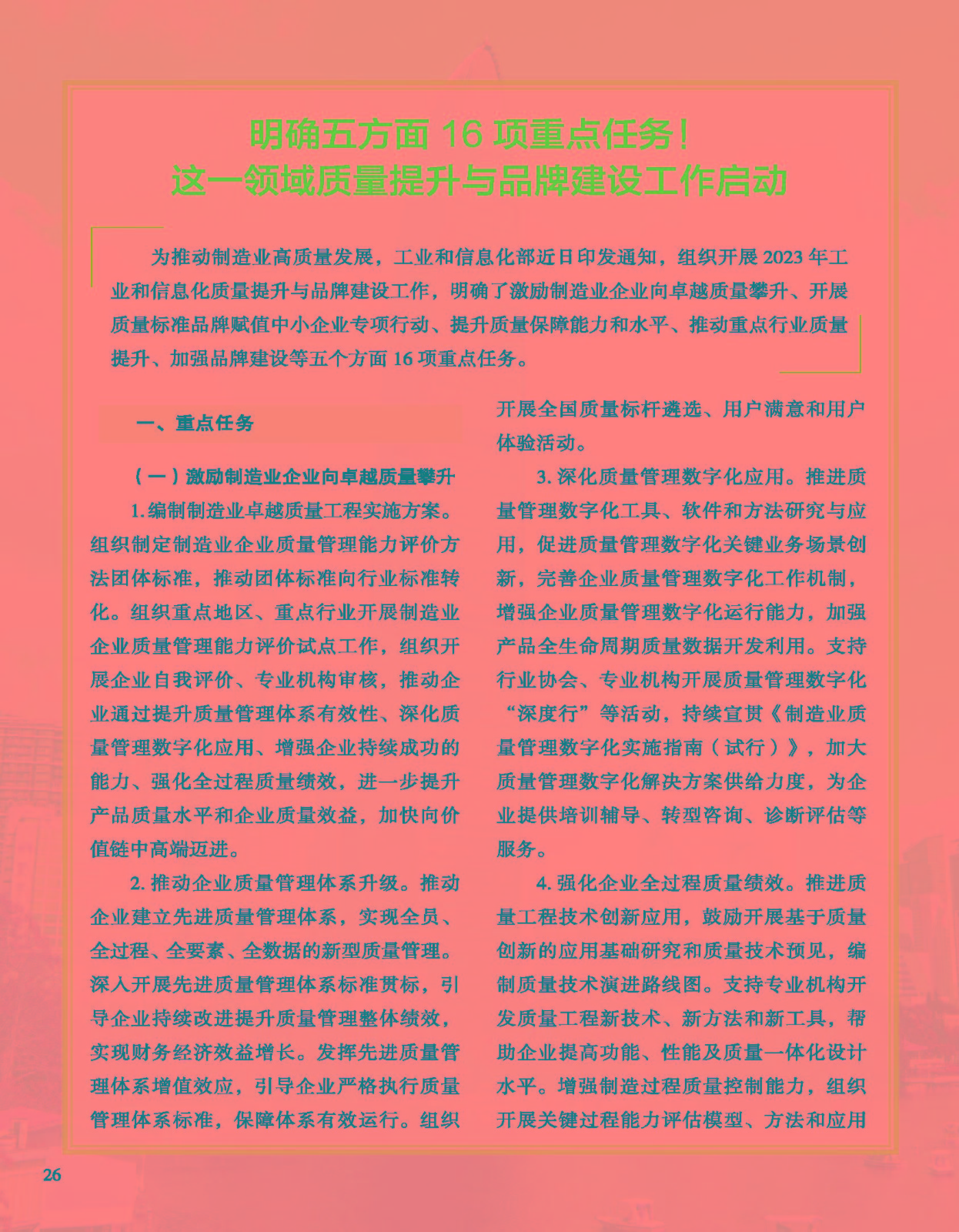 明确五方面 16 项重点任务！
这一领域质量提升与品牌建设工作启动

为推动制造业高质量发展，工业和信息化部近日印发通知，组织开展 2023 年工业和信息化质量提升与品牌建设工作，明确了激励制造业企业向卓越质量攀升、开展质量标准品牌赋值中小企业专项行动、提升质量保障能力和水平、推动重点行业质量提升、加强品牌建设等五个方面 16 项重点任务。

一、重点任务

（一）激励制造业企业向卓越质量攀升

1. 编制制造业卓越质量工程实施方案。组织制定制造业企业质量管理能力评价方法团体标准，推动团体标准向行业标准转化。组织重点地区、重点行业开展制造业企业质量管理能力评价试点工作，组织开展企业自我评价、专业机构审核，推动企业通过提升质量管理体系有效性、深化质量管理数字化应用、增强企业持续成功的能力、强化全过程质量绩效，进一步提升产品质量水平和企业质量效益，加快向价值链中高端迈进。

2. 推动企业质量管理体系升级。推动企业建立先进质量管理体系，实现全员、全过程、全要素、全数据的新型质量管理。深入开展先进质量管理体系标准贯标，引导企业持续改进提升质量管理整体绩效，实现财务经济效益增长。发挥先进质量管理体系增值效应，引导企业严格执行质量管理体系标准，保障体系有效运行。组织开展全国质量标杆遴选、用户满意和用户体验活动。

3. 深化质量管理数字化应用。推进质量管理数字化工具、软件和方法研究与应用，促进质量管理数字化关键业务场景创新，完善企业质量管理数字化工作机制，增强企业质量管理数字化运行能力，加强产品全生命周期质量数据开发利用。支持行业协会、专业机构开展质量管理数字化“深度行”等活动，持续宣贯《制造业质量管理数字化实施指南（试行）》，加大质量管理数字化解决方案供给力度，为企业提供培训辅导、转型咨询、诊断评估等服务。

4. 强化企业全过程质量绩效。推进质量工程技术创新应用，鼓励开展基于质量创新的应用基础研究和质量技术预见，编制质量技术演进路线图。支持专业机构开发质量工程新技术、新方法和新工具，帮助企业提高功能、性能及质量一体化设计水平。增强制造过程质量控制能力，组织开展关键过程能力评估模型、方法和应用

26